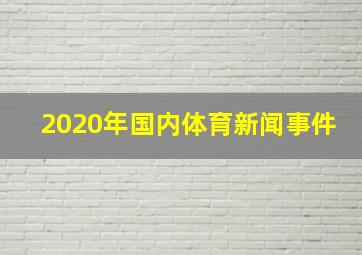 2020年国内体育新闻事件